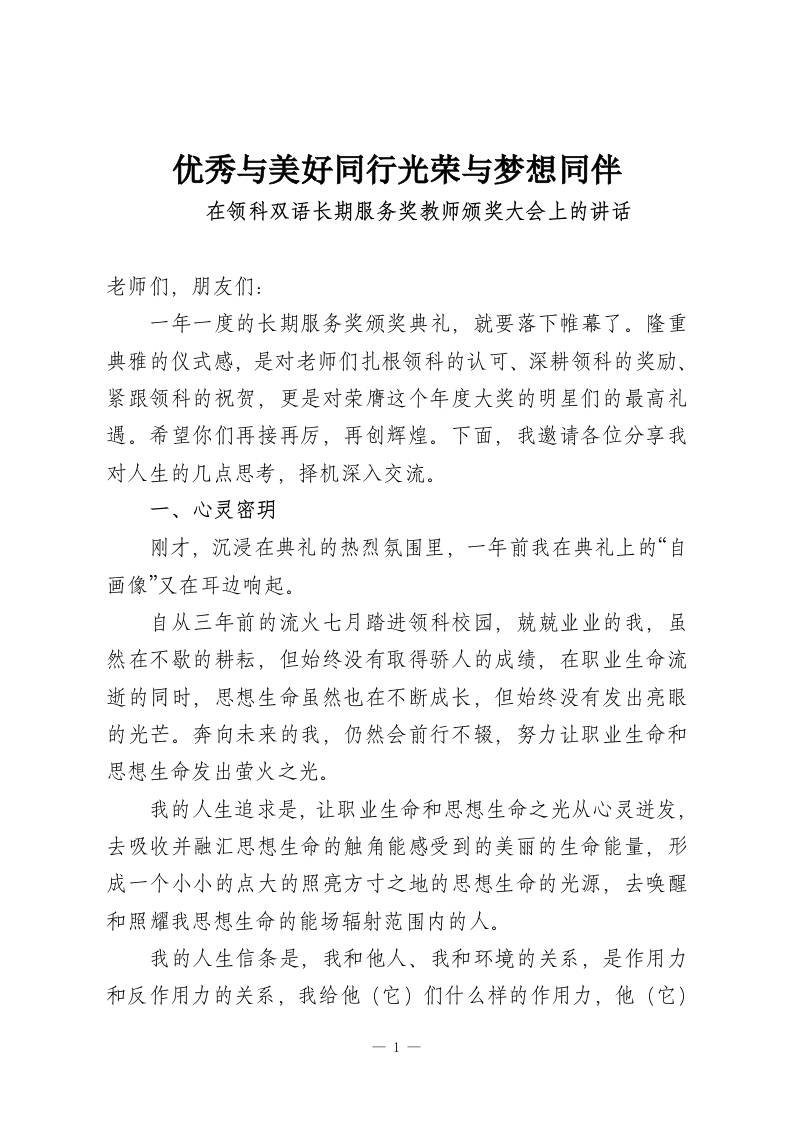 优秀与美好同行光荣与梦想同伴

在领科双语长期服务奖教师颁奖大会上的讲话

老师们，朋友们：

一年一度的长期服务奖颁奖典礼，就要落下帷幕了。隆重典雅的仪式感，是对老师们扎根领科的认可、深耕领科的奖励、紧跟领科的祝贺，更是对荣膺这个年度大奖的明星们的最高礼遇。希望你们再接再厉，再创辉煌。下面，我邀请各位分享我对人生的几点思考，择机深入交流。

一、心灵密玥

刚才，沉浸在典礼的热烈氛围里，一年前我在典礼上的“自画像”又在耳边响起。

自从三年前的流火七月踏进领科校园，兢兢业业的我，虽然在不歇的耕耘，但始终没有取得骄人的成绩，在职业生命流逝的同时，思想生命虽然也在不断成长，但始终没有发出亮眼的光芒。奔向未来的我，仍然会前行不辍，努力让职业生命和思想生命发出萤火之光。

我的人生追求是，让职业生命和思想生命之光从心灵迸发，去吸收并融汇思想生命的触角能感受到的美丽的生命能量，形成一个小小的点大的照亮方寸之地的思想生命的光源，去唤醒和照耀我思想生命的能场辐射范围内的人。

我的人生信条是，我和他人、我和环境的关系，是作用力和反作用力的关系，我给他（它）们什么样的作用力，他（它）

— 1 —